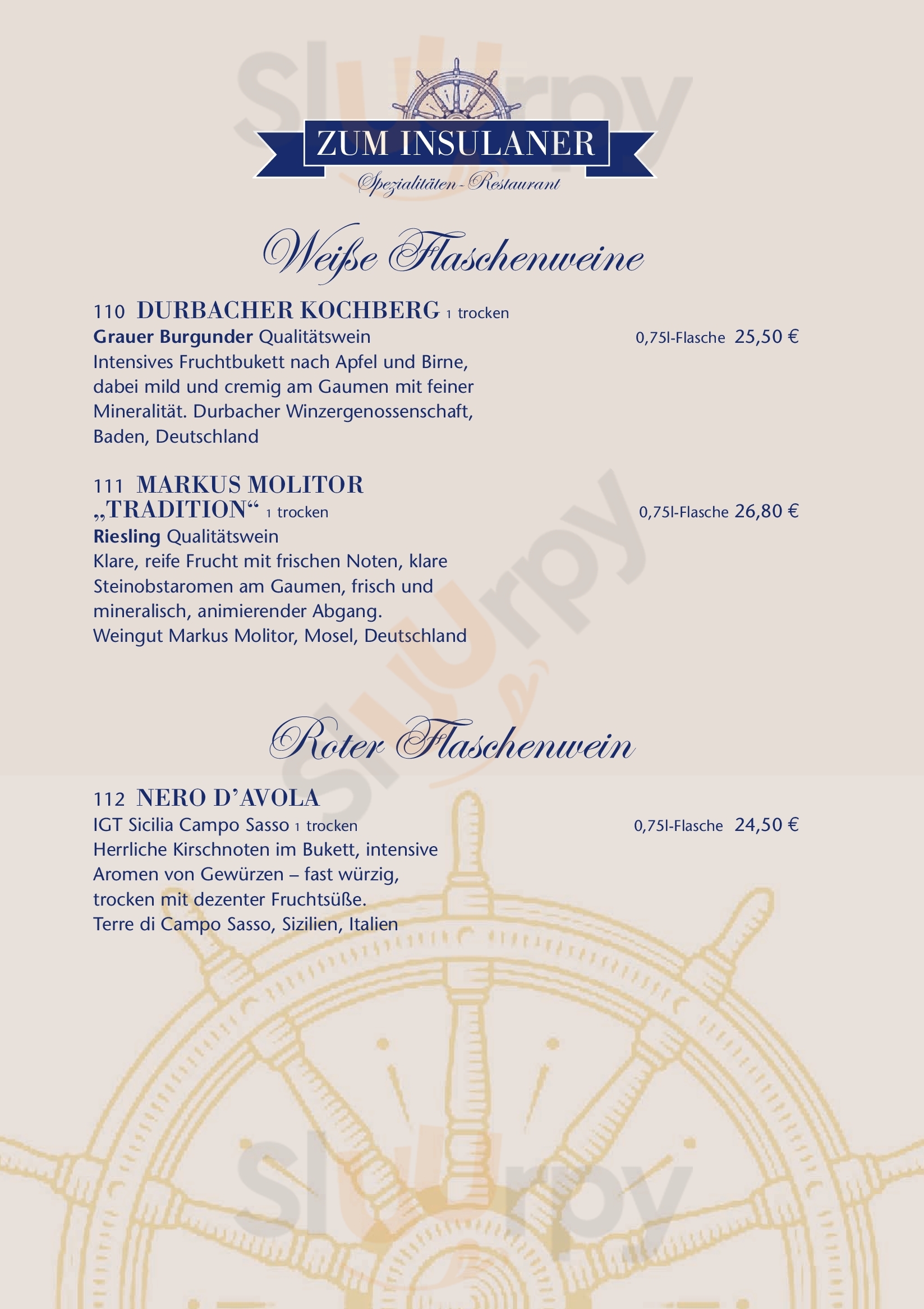 Slurpy

ZUM INSULANER
Spezialitäten-Restaurant

Weiße Flaschenweine

110 DURBACHER KOCHBERG 1 trocken
Grauer Burgunder Qualitätswein 0,75l-Flasche 25,50 €
Intensives Fruchtbukett nach Apfel und Birne, dabei mild und cremig am Gaumen mit feiner Mineralität. Durbacher Winzergenossenschaft, Baden, Deutschland

111 MARKUS MOLITOR „TRADITION“ 1 trocken 0,75l-Flasche 26,80 €
Riesling Qualitätswein
Klare, reife Frucht mit frischen Noten, klare Steinobstaromen am Gaumen, frisch und mineralisch, animierender Abgang.
Weingut Markus Molitor, Mosel, Deutschland

Slurpy

Roter Flaschenwein

112 NERO D’AVOLA
IGT Sicilia Campo Sasso 1 trocken 0,75l-Flasche 24,50 €
Herrliche Kirschnoten im Bukett, intensive Aromen von Gewürzen – fast würzig, trocken mit dezenter Fruchtsüße.
Terre di Campo Sasso, Sizilien, Italien

Slurpy